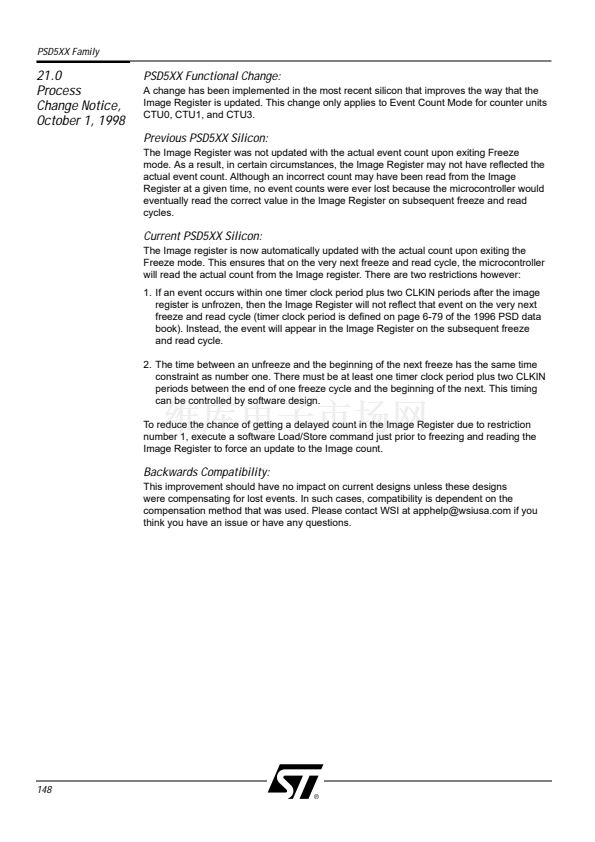 PSD5XX Family

21.0 Process Change Notice, October 1, 1998

PSD5XX Functional Change:
A change has been implemented in the most recent silicon that improves the way that the Image Register is updated. This change only applies to Event Count Mode for counter units CTU0, CTU1, and CTU3.

Previous PSD5XX Silicon:
The Image Register was not updated with the actual event count upon exiting Freeze mode. As a result, in certain circumstances, the Image Register may not have reflected the actual event count. Although an incorrect count may have been read from the Image Register at a given time, no event counts were ever lost because the microcontroller would eventually read the correct value in the Image Register on subsequent freeze and read cycles.

Current PSD5XX Silicon:
The Image register is now automatically updated with the actual count upon exiting the Freeze mode. This ensures that on the very next freeze and read cycle, the microcontroller will read the actual count from the Image register. There are two restrictions however:

1. If an event occurs within one timer clock period plus two CLKIN periods after the image register is unfrozen, then the Image Register will not reflect that event on the very next freeze and read cycle (timer clock period is defined on page 6-79 of the 1996 PSD data book). Instead, the event will appear in the Image Register on the subsequent freeze and read cycle.

2. The time between an unfreeze and the beginning of the next freeze has the same time constraint as number one. There must be at least one timer clock period plus two CLKIN periods between the end of one freeze cycle and the beginning of the next. This timing can be controlled by software design.

To reduce the chance of getting a delayed count in the Image Register due to restriction number 1, execute a software Load/Store command just prior to freezing and reading the Image Register to force an update to the Image count.

Backwards Compatibility:
This improvement should have no impact on current designs unless these designs were compensating for lost events. In such cases, compatibility is dependent on the compensation method that was used. Please contact WSI at apphelp@wsiusa.com if you think you have an issue or have any questions.

148